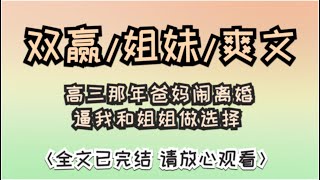 双赢/姐妹/爽文

高三那年爸妈闹离婚
逼我和姐姐做选择

〈全文已完结 请放心观看〉